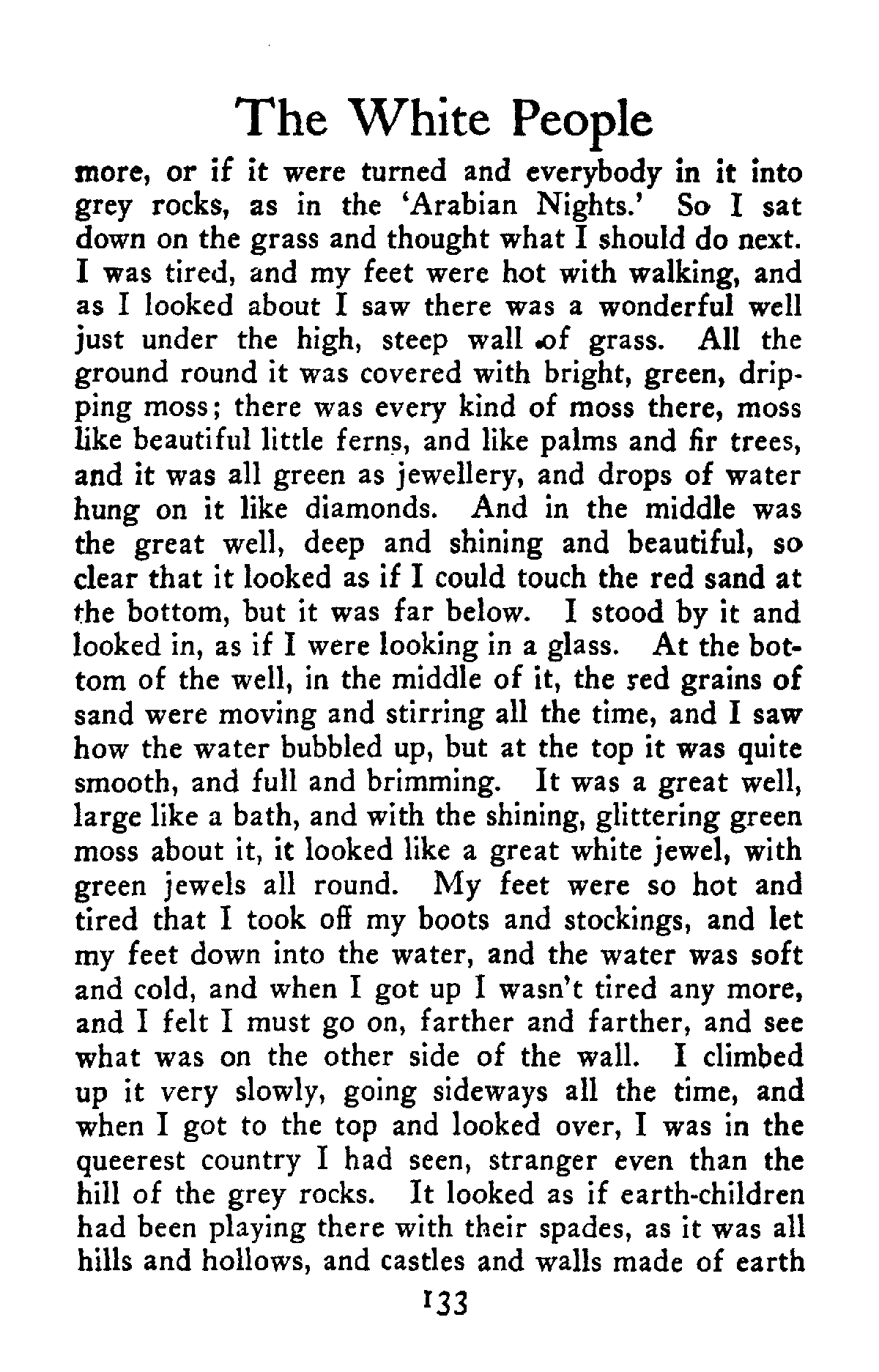 The White People

more, or if it were turned and everybody in it into grey rocks, as in the 'Arabian Nights.' So I sat down on the grass and thought what I should do next. I was tired, and my feet were hot with walking, and as I looked about I saw there was a wonderful well just under the high, steep wall of grass. All the ground round it was covered with bright, green, dripping moss; there was every kind of moss there, moss like beautiful little ferns, and like palms and fir trees, and it was all green as jewellery, and drops of water hung on it like diamonds. And in the middle was the great well, deep and shining and beautiful, so clear that it looked as if I could touch the red sand at the bottom, but it was far below. I stood by it and looked in, as if I were looking in a glass. At the bottom of the well, in the middle of it, the red grains of sand were moving and stirring all the time, and I saw how the water bubbled up, but at the top it was quite smooth, and full and brimming. It was a great well, large like a bath, and with the shining, glittering green moss about it, it looked like a great white jewel, with green jewels all round. My feet were so hot and tired that I took off my boots and stockings, and let my feet down into the water, and the water was soft and cold, and when I got up I wasn't tired any more, and I felt I must go on, farther and farther, and see what was on the other side of the wall. I climbed up it very slowly, going sideways all the time, and when I got to the top and looked over, I was in the queerest country I had seen, stranger even than the hill of the grey rocks. It looked as if earth-children had been playing there with their spades, as it was all hills and hollows, and castles and walls made of earth

133